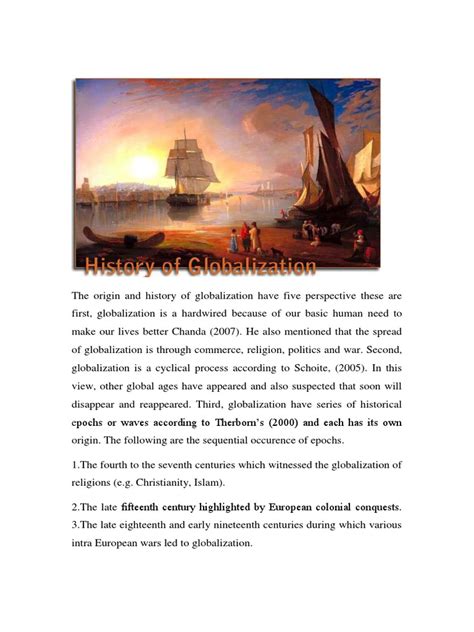 History of Globalization

The origin and history of globalization have five perspective these are first, globalization is a hardwired because of our basic human need to make our lives better Chanda (2007). He also mentioned that the spread of globalization is through commerce, religion, politics and war. Second, globalization is a cyclical process according to Schoite, (2005). In this view, other global ages have appeared and also suspected that soon will disappear and reappeared. Third, globalization have series of historical epochs or waves according to Therborn's (2000) and each has its own origin. The following are the sequential occurence of epochs.

1.The fourth to the seventh centuries which witnessed the globalization of religions (e.g. Christianity, Islam).

2.The late fifteenth century highlighted by European colonial conquests.
3.The late eighteenth and early nineteenth centuries during which various intra European wars led to globalization.